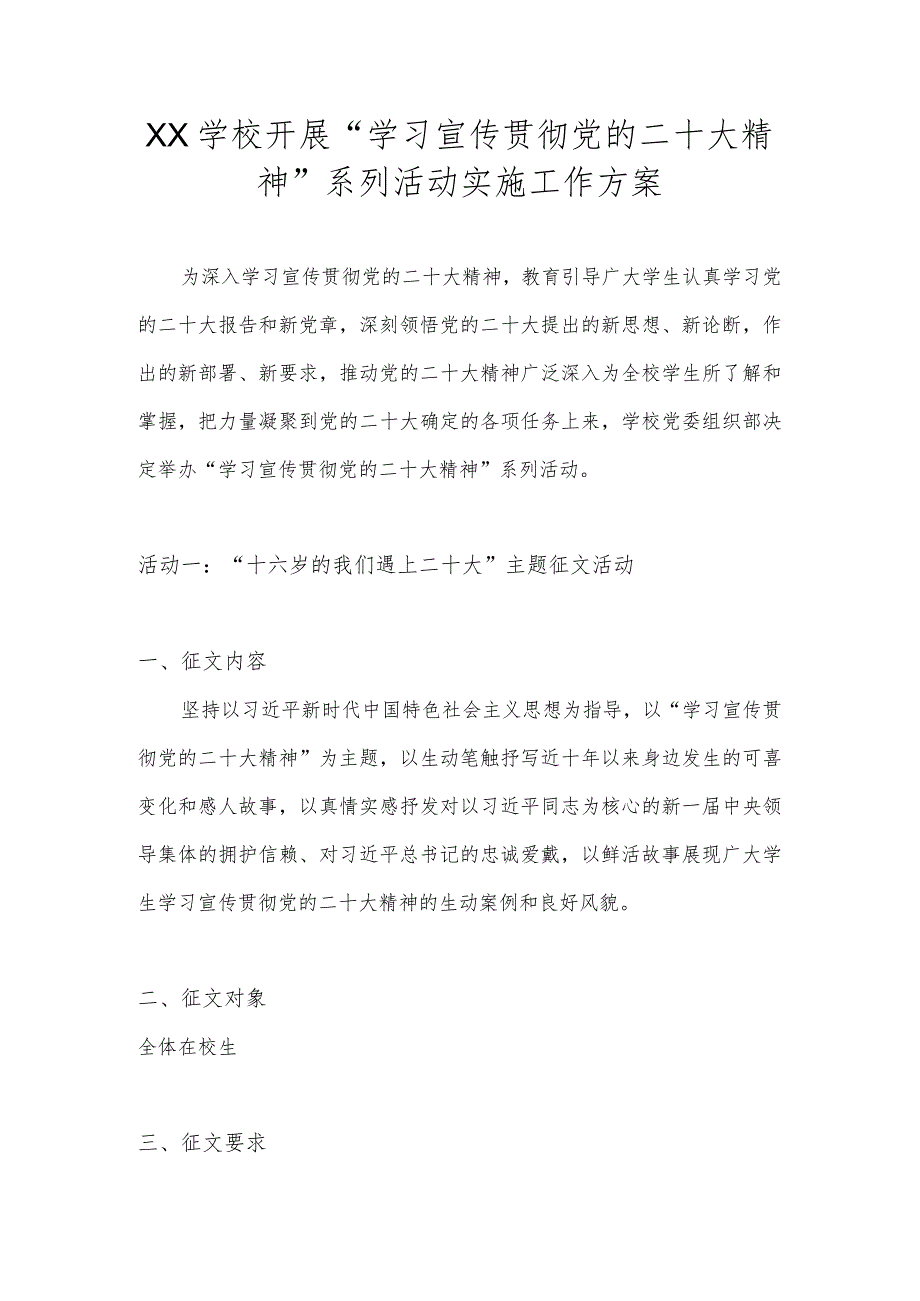 XX学校开展“学习宣传贯彻党的二十大精神”系列活动实施工作方案

为深入学习宣传贯彻党的二十大精神，教育引导广大学生认真学习党的二十大报告和新党章，深刻领悟党的二十大提出的新思想、新论断，作出的新部署、新要求，推动党的二十大精神广泛深入为全校学生所了解和掌握，把力量凝聚到党的二十大确定的各项任务上来，学校党委组织部决定举办“学习宣传贯彻党的二十大精神”系列活动。

活动一：“十六岁的我们遇上二十大”主题征文活动

一、征文内容

坚持以习近平新时代中国特色社会主义思想为指导，以“学习宣传贯彻党的二十大精神”为主题，以生动笔触抒写近十年以来身边发生的可喜变化和感人故事，以真情实感抒发对以习近平同志为核心的新一届中央领导集体的拥护信赖、对习近平总书记的忠诚爱戴，以鲜活故事展现广大学生学习宣传贯彻党的二十大精神的生动案例和良好风貌。

二、征文对象

全体在校生

三、征文要求